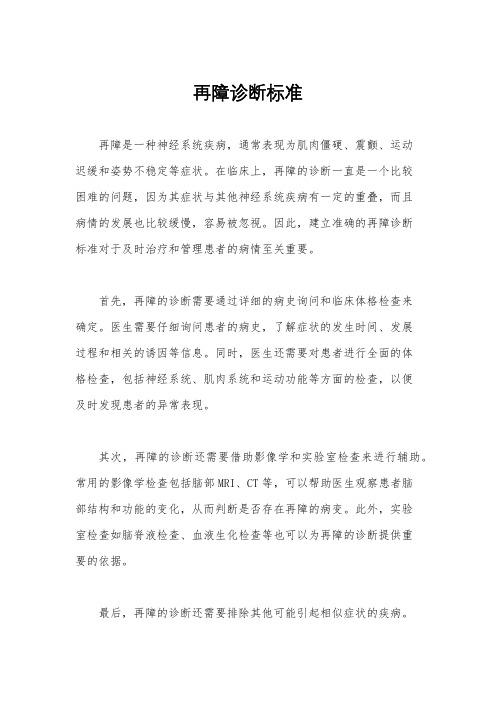 再障诊断标准

再障是一种神经系统疾病，通常表现为肌肉僵硬、震颤、运动迟缓和姿势不稳定等症状。在临床上，再障的诊断一直是一个比较困难的问题，因为其症状与其他神经系统疾病有一定的重叠，而且病情的发展也比较缓慢，容易被忽视。因此，建立准确的再障诊断标准对于及时治疗和管理患者的病情至关重要。

首先，再障的诊断需要通过详细的病史询问和临床体格检查来确定。医生需要仔细询问患者的病史，了解症状的发生时间、发展过程和相关的诱因等信息。同时，医生还需要对患者进行全面的体格检查，包括神经系统、肌肉系统和运动功能等方面的检查，以便及时发现患者的异常表现。

其次，再障的诊断还需要借助影像学和实验室检查来进行辅助。常用的影像学检查包括脑部MRI、CT等，可以帮助医生观察患者脑部结构和功能的变化，从而判断是否存在再障的病变。此外，实验室检查如脑脊液检查、血液生化检查等也可以为再障的诊断提供重要的依据。

最后，再障的诊断还需要排除其他可能引起相似症状的疾病。